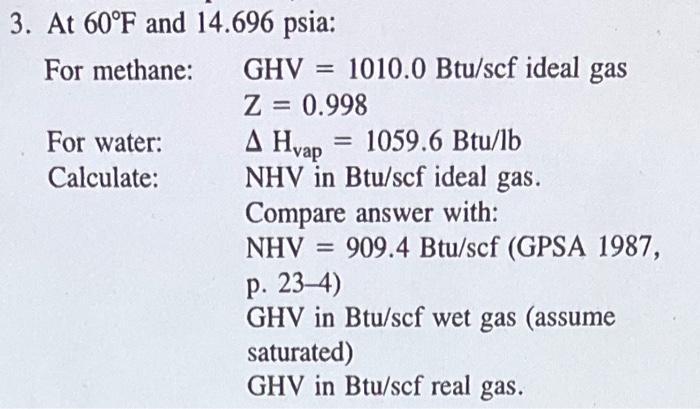 3. At 60°F and 14.696 psia:

For methane: GHV = 1010.0 Btu/scf ideal gas
Z = 0.998

For water: $\Delta H_{vap}$ = 1059.6 Btu/lb

Calculate: NHV in Btu/scf ideal gas.
Compare answer with:
NHV = 909.4 Btu/scf (GPSA 1987, p. 23–4)
GHV in Btu/scf wet gas (assume saturated)
GHV in Btu/scf real gas.